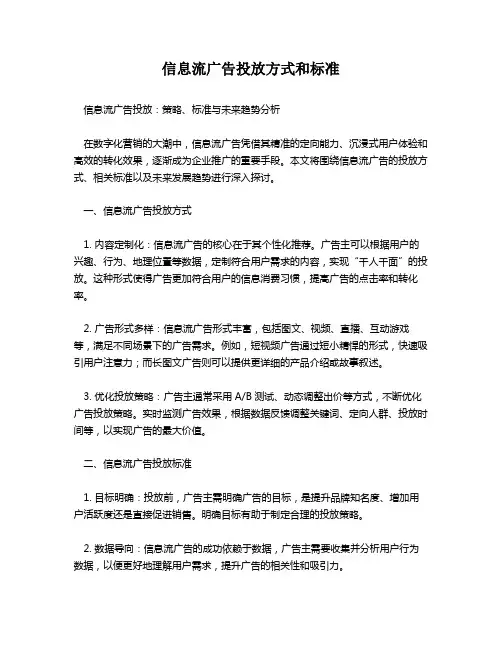 信息流广告投放方式和标准

信息流广告投放：策略、标准与未来趋势分析

在数字化营销的大潮中，信息流广告凭借其精准的定向能力、沉浸式用户体验和高效的转化效果，逐渐成为企业推广的重要手段。本文将围绕信息流广告的投放方式、相关标准以及未来发展趋势进行深入探讨。

一、信息流广告投放方式

1. 内容定制化：信息流广告的核心在于其个性化推荐。广告主可以根据用户的兴趣、行为、地理位置等数据，定制符合用户需求的内容，实现“千人千面”的投放。这种形式使得广告更加符合用户的信息消费习惯，提高广告的点击率和转化率。

2. 广告形式多样：信息流广告形式丰富，包括图文、视频、直播、互动游戏等，满足不同场景下的广告需求。例如，短视频广告通过短小精悍的形式，快速吸引用户注意力；而长图文广告则可以提供更详细的产品介绍或故事叙述。

3. 优化投放策略：广告主通常采用 A/B 测试、动态调整出价等方式，不断优化广告投放策略。实时监测广告效果，根据数据反馈调整关键词、定向人群、投放时间等，以实现广告的最大价值。

二、信息流广告投放标准

1. 目标明确：投放前，广告主需明确广告的目标，是提升品牌知名度、增加用户活跃度还是直接促进销售。明确目标有助于制定合理的投放策略。

2. 数据导向：信息流广告的成功依赖于数据，广告主需要收集并分析用户行为数据，以便更好地理解用户需求，提升广告的相关性和吸引力。